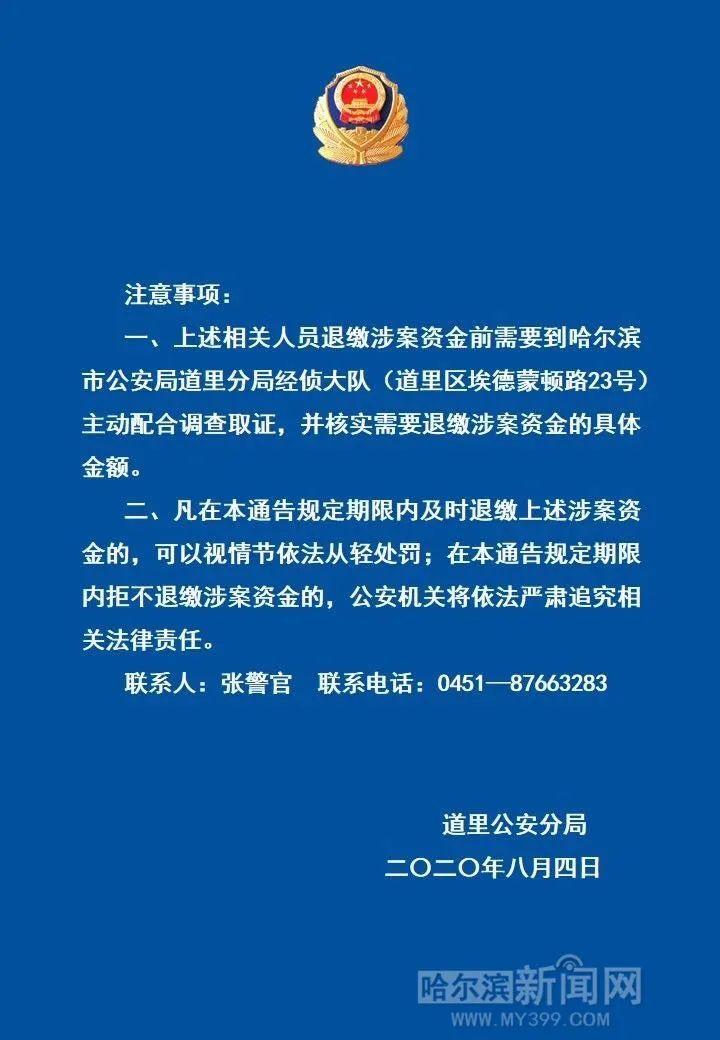 注意事项：

一、上述相关人员退缴涉案资金前需要到哈尔滨市公安局道里分局经侦大队（道里区埃德蒙顿路23号）主动配合调查取证，并核实需要退缴涉案资金的具体金额。

二、凡在本通告规定期限内及时退缴上述涉案资金的，可以视情节依法从轻处罚；在本通告规定期限内拒不退缴涉案资金的，公安机关将依法严肃追究相关法律责任。

联系人：张警官　联系电话：0451—87663283

道里公安分局
二〇二〇年八月四日

哈尔滨新闻网
WWW.MY399.COM